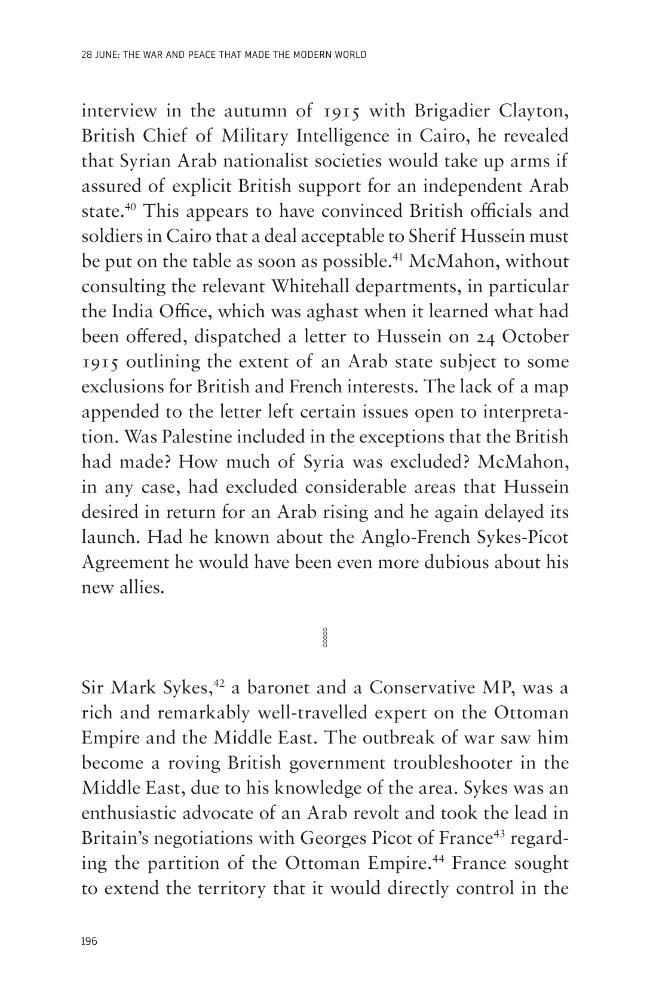 28 JUNE: THE WAR AND PEACE THAT MADE THE MODERN WORLD

interview in the autumn of 1915 with Brigadier Clayton, British Chief of Military Intelligence in Cairo, he revealed that Syrian Arab nationalist societies would take up arms if assured of explicit British support for an independent Arab state.$^{40}$ This appears to have convinced British officials and soldiers in Cairo that a deal acceptable to Sherif Hussein must be put on the table as soon as possible.$^{41}$ McMahon, without consulting the relevant Whitehall departments, in particular the India Office, which was aghast when it learned what had been offered, dispatched a letter to Hussein on 24 October 1915 outlining the extent of an Arab state subject to some exclusions for British and French interests. The lack of a map appended to the letter left certain issues open to interpretation. Was Palestine included in the exceptions that the British had made? How much of Syria was excluded? McMahon, in any case, had excluded considerable areas that Hussein desired in return for an Arab rising and he again delayed its launch. Had he known about the Anglo-French Sykes-Picot Agreement he would have been even more dubious about his new allies.

Sir Mark Sykes,$^{42}$ a baronet and a Conservative MP, was a rich and remarkably well-travelled expert on the Ottoman Empire and the Middle East. The outbreak of war saw him become a roving British government troubleshooter in the Middle East, due to his knowledge of the area. Sykes was an enthusiastic advocate of an Arab revolt and took the lead in Britain's negotiations with Georges Picot of France$^{43}$ regarding the partition of the Ottoman Empire.$^{44}$ France sought to extend the territory that it would directly control in the

196